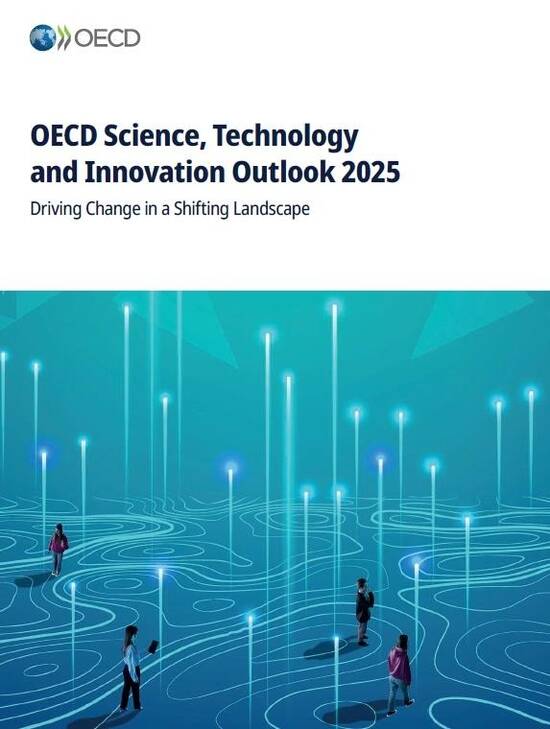 OECD

OECD Science, Technology and Innovation Outlook 2025

Driving Change in a Shifting Landscape